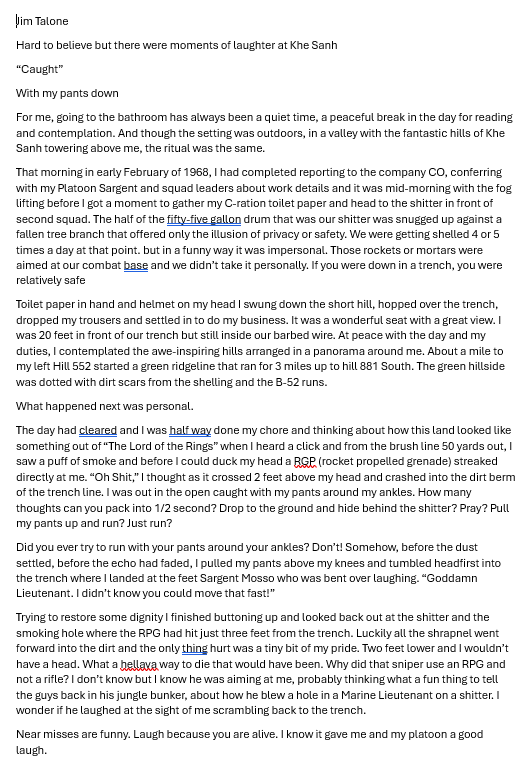 Jim Talone

Hard to believe but there were moments of laughter at Khe Sanh

“Caught”

With my pants down

For me, going to the bathroom has always been a quiet time, a peaceful break in the day for reading and contemplation. And though the setting was outdoors, in a valley with the fantastic hills of Khe Sanh towering above me, the ritual was the same.

That morning in early February of 1968, I had completed reporting to the company CO, conferring with my Platoon Sargent and squad leaders about work details and it was mid-morning with the fog lifting before I got a moment to gather my C-ration toilet paper and head to the shitter in front of second squad. The half of the fifty-five gallon drum that was our shitter was snugged up against a fallen tree branch that offered only the illusion of privacy or safety. We were getting shelled 4 or 5 times a day at that point. but in a funny way it was impersonal. Those rockets or mortars were aimed at our combat base and we didn’t take it personally. If you were down in a trench, you were relatively safe

Toilet paper in hand and helmet on my head I swung down the short hill, hopped over the trench, dropped my trousers and settled in to do my business. It was a wonderful seat with a great view. I was 20 feet in front of our trench but still inside our barbed wire. At peace with the day and my duties, I contemplated the awe-inspiring hills arranged in a panorama around me. About a mile to my left Hill 552 started a green ridgeline that ran for 3 miles up to hill 881 South. The green hillside was dotted with dirt scars from the shelling and the B-52 runs.

What happened next was personal.

The day had cleared and I was half way done my chore and thinking about how this land looked like something out of “The Lord of the Rings” when I heard a click and from the brush line 50 yards out, I saw a puff of smoke and before I could duck my head a RGP (rocket propelled grenade) streaked directly at me. “Oh Shit,” I thought as it crossed 2 feet above my head and crashed into the dirt berm of the trench line. I was out in the open caught with my pants around my ankles. How many thoughts can you pack into 1/2 second? Drop to the ground and hide behind the shitter? Pray? Pull my pants up and run? Just run?

Did you ever try to run with your pants around your ankles? Don’t! Somehow, before the dust settled, before the echo had faded, I pulled my pants above my knees and tumbled headfirst into the trench where I landed at the feet Sargent Mosso who was bent over laughing. “Goddamn Lieutenant. I didn’t know you could move that fast!”

Trying to restore some dignity I finished buttoning up and looked back out at the shitter and the smoking hole where the RPG had hit just three feet from the trench. Luckily all the shrapnel went forward into the dirt and the only thing hurt was a tiny bit of my pride. Two feet lower and I wouldn’t have a head. What a hellava way to die that would have been. Why did that sniper use an RPG and not a rifle? I don’t know but I know he was aiming at me, probably thinking what a fun thing to tell the guys back in his jungle bunker, about how he blew a hole in a Marine Lieutenant on a shitter. I wonder if he laughed at the sight of me scrambling back to the trench.

Near misses are funny. Laugh because you are alive. I know it gave me and my platoon a good laugh.